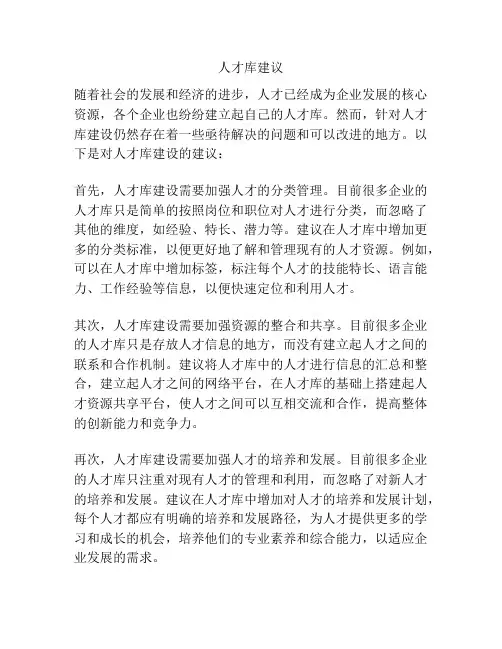 人才库建议

随着社会的发展和经济的进步，人才已经成为企业发展的核心资源，各个企业也纷纷建立起自己的人才库。然而，针对人才库建设仍然存在着一些亟待解决的问题和可以改进的地方。以下是对人才库建设的建议：

首先，人才库建设需要加强人才的分类管理。目前很多企业的人才库只是简单的按照岗位和职位对人才进行分类，而忽略了其他的维度，如经验、特长、潜力等。建议在人才库中增加更多的分类标准，以便更好地了解和管理现有的人才资源。例如，可以在人才库中增加标签，标注每个人才的技能特长、语言能力、工作经验等信息，以便快速定位和利用人才。

其次，人才库建设需要加强资源的整合和共享。目前很多企业的人才库只是存放人才信息的地方，而没有建立起人才之间的联系和合作机制。建议将人才库中的人才进行信息的汇总和整合，建立起人才之间的网络平台，在人才库的基础上搭建起人才资源共享平台，使人才之间可以互相交流和合作，提高整体的创新能力和竞争力。

再次，人才库建设需要加强人才的培养和发展。目前很多企业的人才库只注重对现有人才的管理和利用，而忽略了对新人才的培养和发展。建议在人才库中增加对人才的培养和发展计划，每个人才都应有明确的培养和发展路径，为人才提供更多的学习和成长的机会，培养他们的专业素养和综合能力，以适应企业发展的需求。